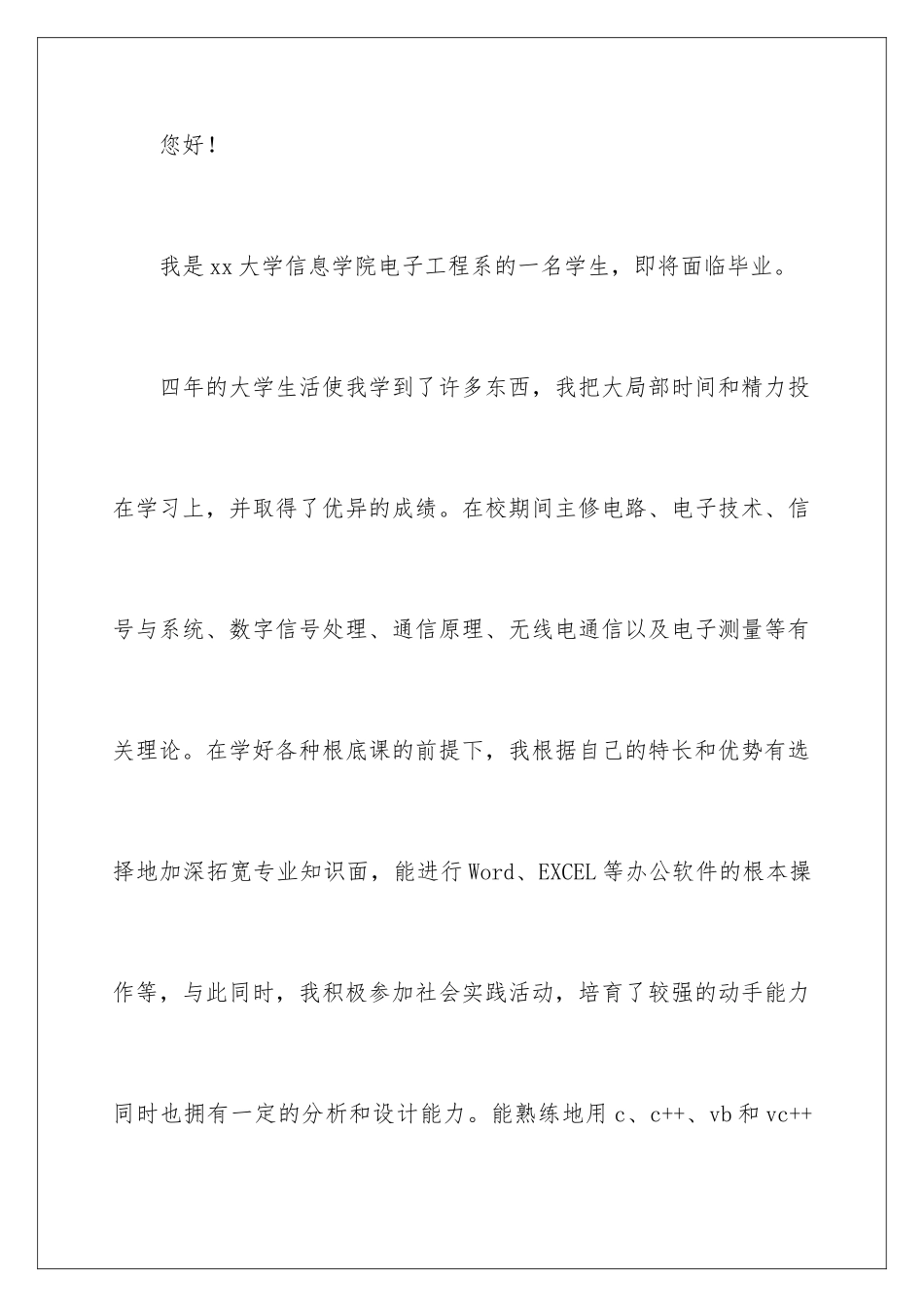 您好！

我是xx大学信息学院电子工程系的一名学生，即将面临毕业。

四年的大学生活使我学到了许多东西，我把大局部时间和精力投在学习上，并取得了优异的成绩。在校期间主修电路、电子技术、信号与系统、数字信号处理、通信原理、无线电通信以及电子测量等有关理论。在学好各种根底课的前提下，我根据自己的特长和优势有选择地加深拓宽专业知识面，能进行Word、EXCEL等办公软件的根本操作等，与此同时，我积极参加社会实践活动，培育了较强的动手能力同时也拥有一定的分析和设计能力。能熟练地用c、c++、vb和vc++